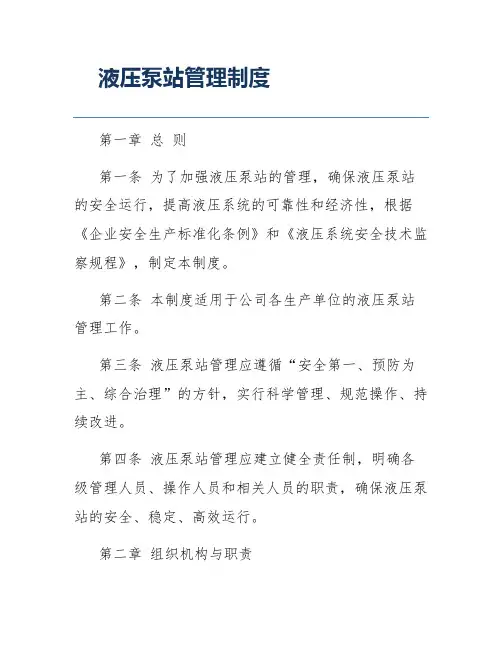 液压泵站管理制度

第一章 总 则

第一条 为了加强液压泵站的管理，确保液压泵站的安全运行，提高液压系统的可靠性和经济性，根据《企业安全生产标准化条例》和《液压系统安全技术监察规程》，制定本制度。

第二条 本制度适用于公司各生产单位的液压泵站管理工作。

第三条 液压泵站管理应遵循“安全第一、预防为主、综合治理”的方针，实行科学管理、规范操作、持续改进。

第四条 液压泵站管理应建立健全责任制，明确各级管理人员、操作人员和相关人员的职责，确保液压泵站的安全、稳定、高效运行。

第二章 组织机构与职责